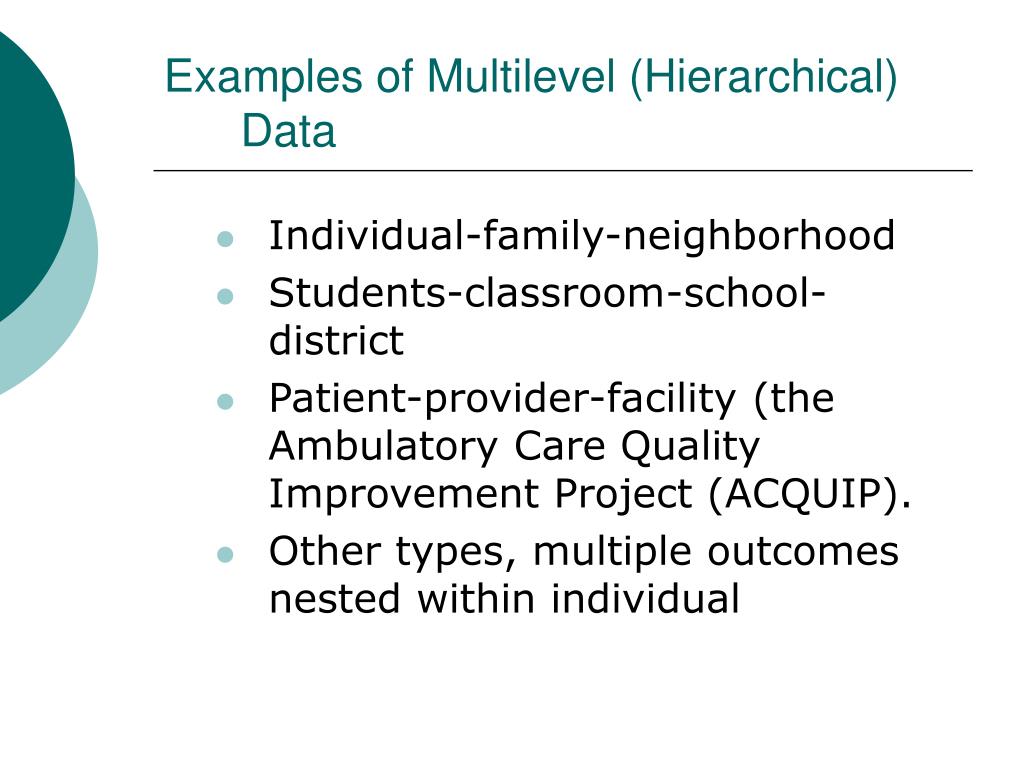 Examples of Multilevel (Hierarchical) Data

- Individual-family-neighborhood
- Students-classroom-school-district
- Patient-provider-facility (the Ambulatory Care Quality Improvement Project (ACQUIP).
- Other types, multiple outcomes nested within individual